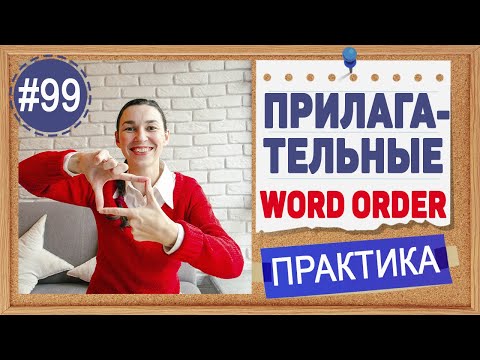 #99

ПРИЛАГАТЕЛЬНЫЕ

WORD ORDER

ПРАКТИКА